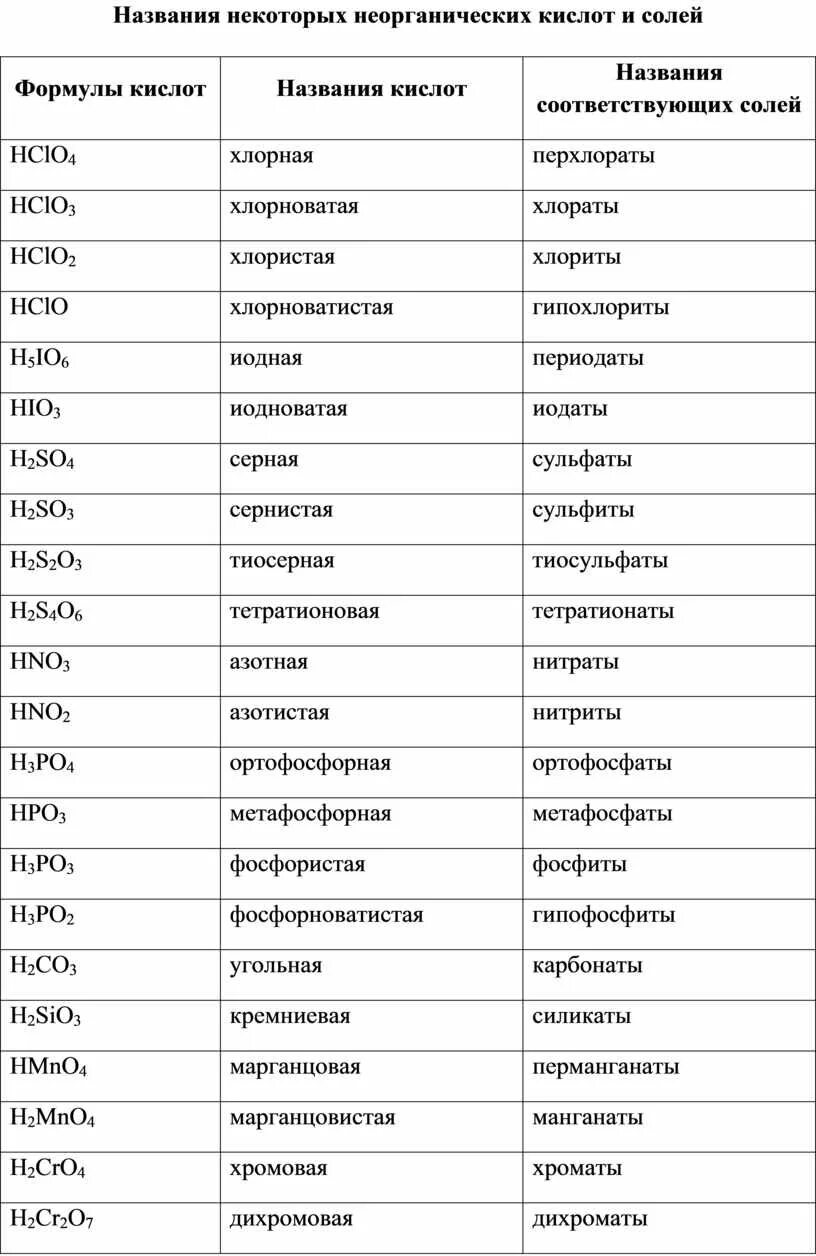 Названия некоторых неорганических кислот и солей

| Формулы кислот | Названия кислот | Названия соответствующих солей |
|---|---|---|
| $HClO_4$ | хлорная | перхлораты |
| $HClO_3$ | хлорноватая | хлораты |
| $HClO_2$ | хлористая | хлориты |
| $HClO$ | хлорноватистая | гипохлориты |
| $H_5IO_6$ | иодная | периодаты |
| $HIO_3$ | иодноватая | иодаты |
| $H_2SO_4$ | серная | сульфаты |
| $H_2SO_3$ | сернистая | сульфиты |
| $H_2S_2O_3$ | тиосерная | тиосульфаты |
| $H_2S_4O_6$ | тетратионовая | тетратионаты |
| $HNO_3$ | азотная | нитраты |
| $HNO_2$ | азотистая | нитриты |
| $H_3PO_4$ | ортофосфорная | ортофосфаты |
| $HPO_3$ | метафосфорная | метафосфаты |
| $H_3PO_3$ | фосфористая | фосфиты |
| $H_3PO_2$ | фосфорноватистая | гипофосфиты |
| $H_2CO_3$ | угольная | карбонаты |
| $H_2SiO_3$ | кремниевая | силикаты |
| $HMnO_4$ | марганцовая | перманганаты |
| $H_2MnO_4$ | марганцовистая | манганаты |
| $H_2CrO_4$ | хромовая | хроматы |
| $H_2Cr_2O_7$ | дихромовая | дихроматы |